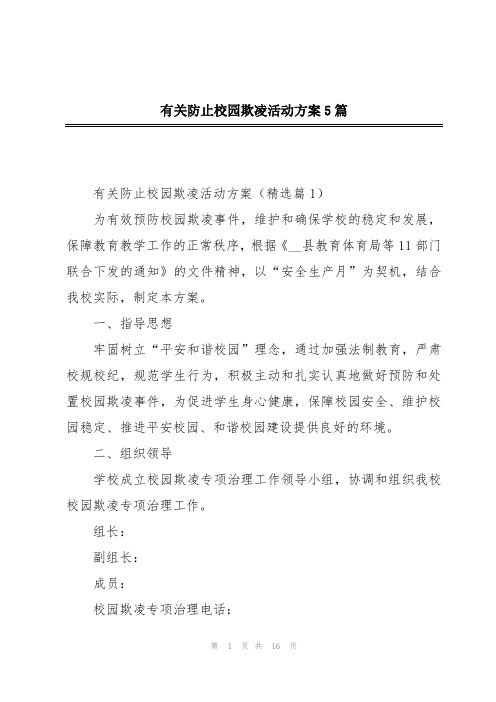 有关防止校园欺凌活动方案5篇

有关防止校园欺凌活动方案（精选篇1）

为有效预防校园欺凌事件，维护和确保学校的稳定和发展，保障教育教学工作的正常秩序，根据《__县教育体育局等11部门联合下发的通知》的文件精神，以“安全生产月”为契机，结合我校实际，制定本方案。

一、指导思想

牢固树立“平安和谐校园”理念，通过加强法制教育，严肃校规校纪，规范学生行为，积极主动和扎实认真地做好预防和处置校园欺凌事件，为促进学生身心健康，保障校园安全、维护校园稳定、推进平安校园、和谐校园建设提供良好的环境。

二、组织领导

学校成立校园欺凌专项治理工作领导小组，协调和组织我校校园欺凌专项治理工作。

组长：

副组长：

成员：

校园欺凌专项治理电话：

第 1 页 共 16 页